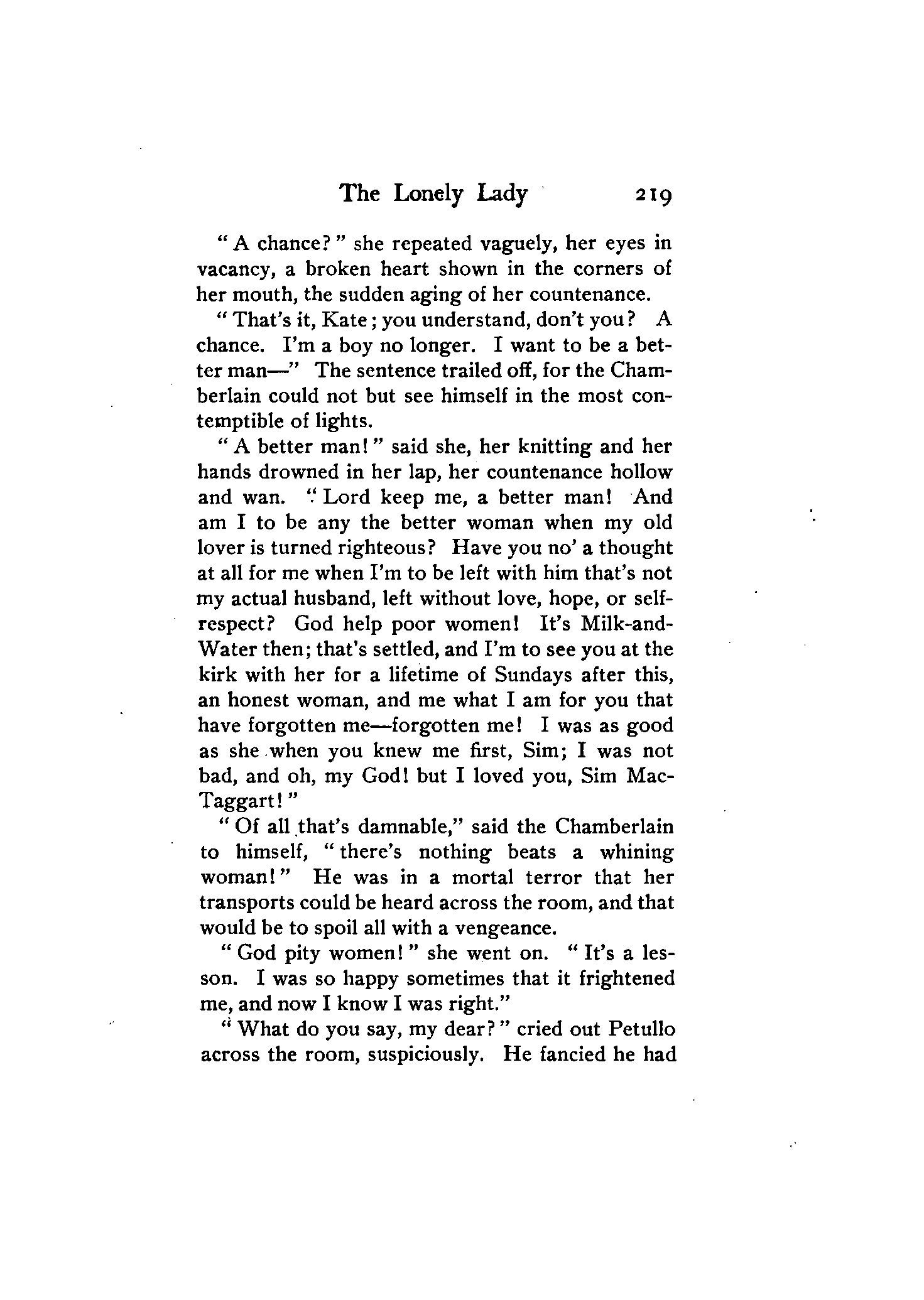 The Lonely Lady 219

"A chance?" she repeated vaguely, her eyes in vacancy, a broken heart shown in the corners of her mouth, the sudden aging of her countenance.

"That's it, Kate; you understand, don't you? A chance. I'm a boy no longer. I want to be a better man—" The sentence trailed off, for the Chamberlain could not but see himself in the most contemptible of lights.

"A better man!" said she, her knitting and her hands drowned in her lap, her countenance hollow and wan. "Lord keep me, a better man! And am I to be any the better woman when my old lover is turned righteous? Have you no' a thought at all for me when I'm to be left with him that's not my actual husband, left without love, hope, or self-respect? God help poor women! It's Milk-and-Water then; that's settled, and I'm to see you at the kirk with her for a lifetime of Sundays after this, an honest woman, and me what I am for you that have forgotten me—forgotten me! I was as good as she when you knew me first, Sim; I was not bad, and oh, my God! but I loved you, Sim MacTaggart!"

"Of all that's damnable," said the Chamberlain to himself, "there's nothing beats a whining woman!" He was in a mortal terror that her transports could be heard across the room, and that would be to spoil all with a vengeance.

"God pity women!" she went on. "It's a lesson. I was so happy sometimes that it frightened me, and now I know I was right."

"What do you say, my dear?" cried out Petullo across the room, suspiciously. He fancied he had